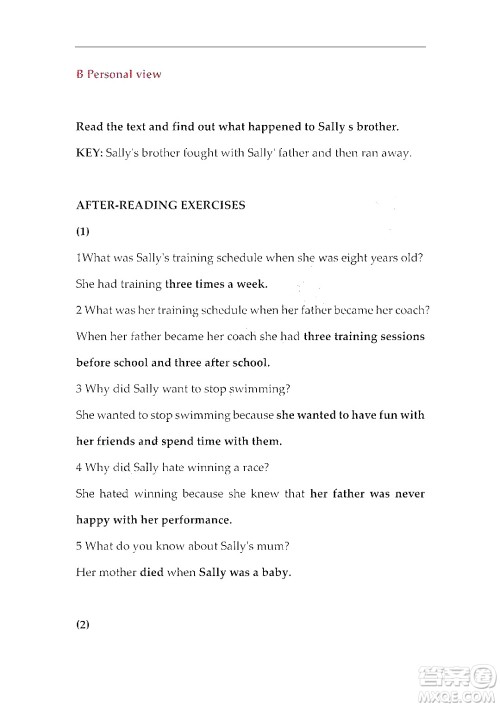 B Personal view

Read the text and find out what happened to Sally s brother.

KEY: Sally's brother fought with Sally' father and then ran away.

AFTER-READING EXERCISES

(1)

1What was Sally's training schedule when she was eight years old?

She had training three times a week.

2 What was her training schedule when her father became her coach?

When her father became her coach she had three training sessions before school and three after school.

3 Why did Sally want to stop swimming?

She wanted to stop swimming because she wanted to have fun with her friends and spend time with them.

4 Why did Sally hate winning a race?

She hated winning because she knew that her father was never happy with her performance.

5 What do you know about Sally's mum?

Her mother died when Sally was a baby.

(2)

答案圈
MXQE.COM